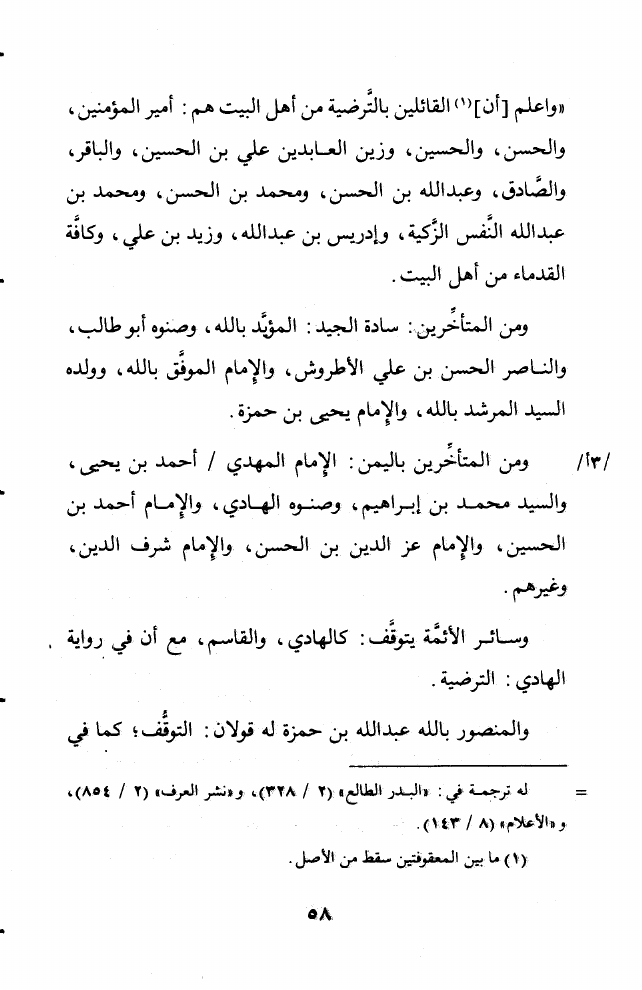 «واعلم [أن]⁽¹⁾ القائلين بالتَّرضية من أهل البيت هم: أمير المؤمنين، والحسن، والحسين، وزين العابدين علي بن الحسين، والباقر، والصَّادق، وعبدالله بن الحسن، ومحمد بن الحسن، ومحمد بن عبدالله النَّفس الزَّكية، وإدريس بن عبدالله، وزيد بن علي، وكافَّة القدماء من أهل البيت.

ومن المتأخِّرين: سادة الجيد: المؤيَّد بالله، وصنوه أبو طالب، والناصر الحسن بن علي الأطروش، والإمام الموفَّق بالله، وولده السيد المرشد بالله، والإمام يحيى بن حمزة.

/١٣/ ومن المتأخِّرين باليمن: الإمام المهدي / أحمد بن يحيى، والسيد محمد بن إبراهيم، وصنوه الهادي، والإمام أحمد بن الحسين، والإمام عز الدين بن الحسن، والإمام شرف الدين، وغيرهم.

وسائر الأئمَّة يتوقَّف: كالهادي، والقاسم، مع أن في رواية الهادي: الترضية.

والمنصور بالله عبدالله بن حمزة له قولان: التوقُّف؛ كما في

= له ترجمة في: «البدر الطالع» (٢ / ٣٢٨)، و«نشر العرف» (٢ / ٨٥٤)، و«الأعلام» (٨ / ١٤٣).

(١) ما بين المعقوفتين سقط من الأصل.

٥٨